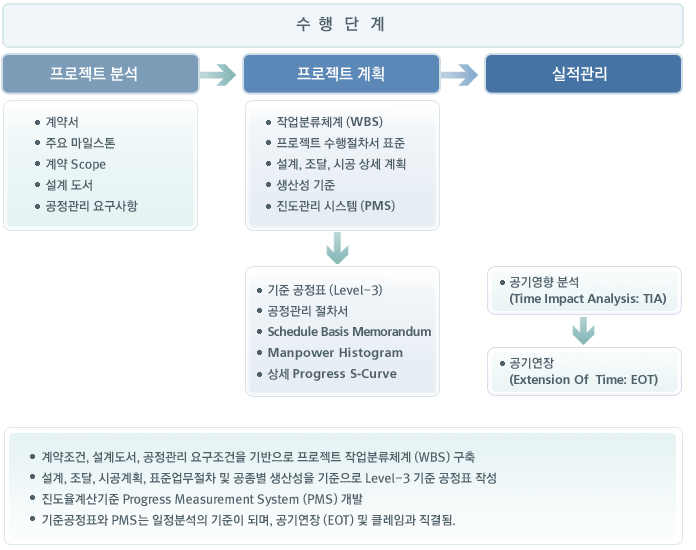 수 행 단 계

프로젝트 분석

프로젝트 계획

실적관리

• 계약서
• 주요 마일스톤
• 계약 Scope
• 설계 도서
• 공정관리 요구사항

• 작업분류체계 (WBS)
• 프로젝트 수행절차서 표준
• 설계, 조달, 시공 상세 계획
• 생산성 기준
• 진도관리 시스템 (PMS)

• 기준 공정표 (Level-3)
• 공정관리 절차서
• Schedule Basis Memorandum
• Manpower Histogram
• 상세 Progress S-Curve

• 공기영향 분석 (Time Impact Analysis: TIA)

• 공기연장 (Extension Of Time: EOT)

• 계약조건, 설계도서, 공정관리 요구조건을 기반으로 프로젝트 작업분류체계 (WBS) 구축
• 설계, 조달, 시공계획, 표준업무절차 및 공종별 생산성을 기준으로 Level-3 기준 공정표 작성
• 진도율계산기준 Progress Measurement System (PMS) 개발
• 기준공정표와 PMS는 일정분석의 기준이 되며, 공기연장 (EOT) 및 클레임과 직결됨.